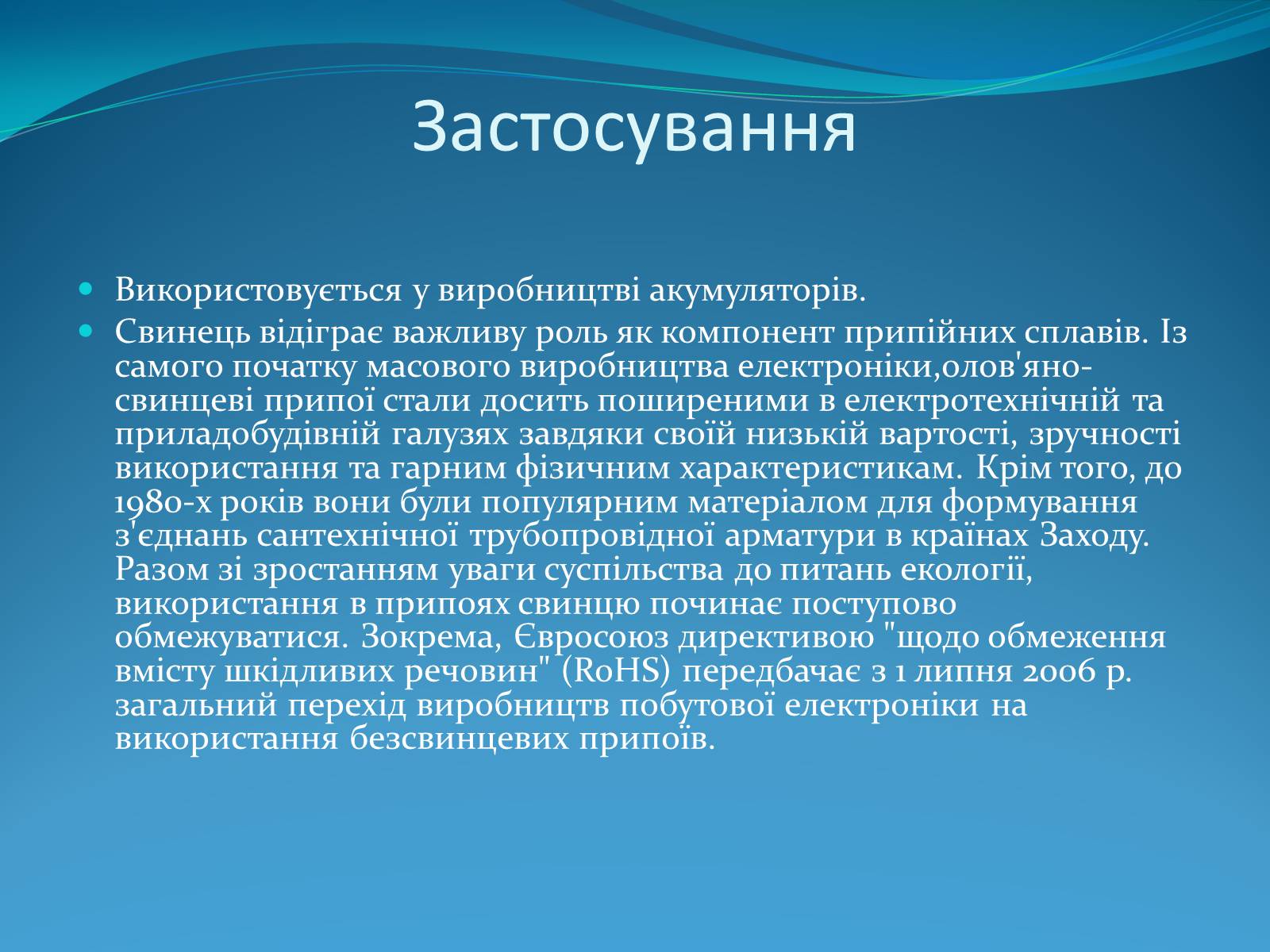 Застосування

Використовується у виробництві акумуляторів.

Свинець відіграє важливу роль як компонент припійних сплавів. Із самого початку масового виробництва електроніки,олов'яно-свинцеві припої стали досить поширеними в електротехнічній та приладобудівній галузях завдяки своїй низькій вартості, зручності використання та гарним фізичним характеристикам. Крім того, до 1980-х років вони були популярним матеріалом для формування з'єднань сантехнічної трубопровідної арматури в країнах Заходу. Разом зі зростанням уваги суспільства до питань екології, використання в припоях свинцю починає поступово обмежуватися. Зокрема, Євросоюз директивою "щодо обмеження вмісту шкідливих речовин" (RoHS) передбачає з 1 липня 2006 р. загальний перехід виробництв побутової електроніки на використання безсвинцевих припоїв.